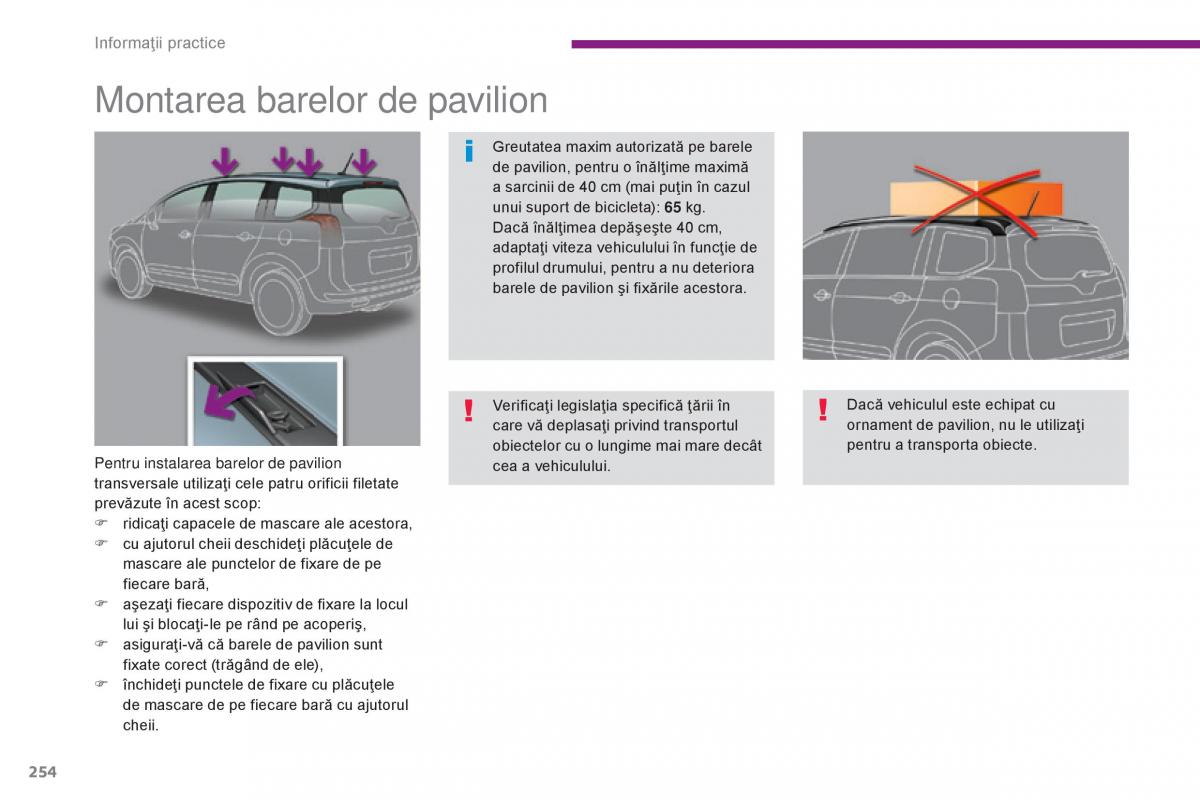 Informaţii practice

Montarea barelor de pavilion

Pentru instalarea barelor de pavilion transversale utilizaţi cele patru orificii filetate prevăzute în acest scop:
☞ ridicaţi capacele de mascare ale acestora,
☞ cu ajutorul cheii deschideţi plăcuţele de mascare ale punctelor de fixare de pe fiecare bară,
☞ aşezaţi fiecare dispozitiv de fixare la locul lui şi blocaţi-le pe rând pe acoperiş,
☞ asiguraţi-vă că barele de pavilion sunt fixate corect (trăgând de ele),
☞ închideţi punctele de fixare cu plăcuţele de mascare de pe fiecare bară cu ajutorul cheii.

i Greutatea maxim autorizată pe barele de pavilion, pentru o înălţime maximă a sarcinii de 40 cm (mai puţin în cazul unui suport de bicicleta): 65 kg.
Dacă înălţimea depăşeşte 40 cm, adaptaţi viteza vehiculului în funcţie de profilul drumului, pentru a nu deteriora barele de pavilion şi fixările acestora.

! Verificaţi legislaţia specifică ţării în care vă deplasaţi privind transportul obiectelor cu o lungime mai mare decât cea a vehiculului.

! Dacă vehiculul este echipat cu ornament de pavilion, nu le utilizaţi pentru a transporta obiecte.

254